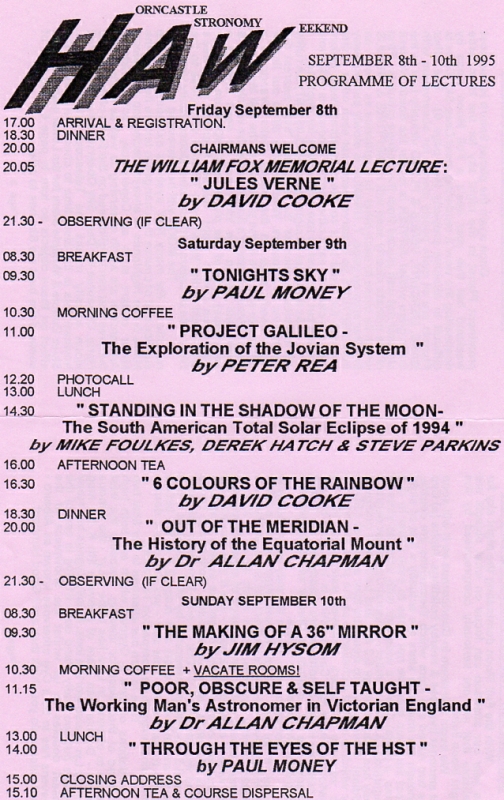 HAW ORNCASTLE STRONOMY EEKEND

SEPTEMBER 8th - 10th 1995
PROGRAMME OF LECTURES

Friday September 8th

17.00 ARRIVAL & REGISTRATION.
18.30 DINNER
20.00 CHAIRMANS WELCOME
20.05 THE WILLIAM FOX MEMORIAL LECTURE: " JULES VERNE " by DAVID COOKE
21.30 - OBSERVING (IF CLEAR)

Saturday September 9th

08.30 BREAKFAST
09.30 " TONIGHTS SKY " by PAUL MONEY
10.30 MORNING COFFEE
11.00 " PROJECT GALILEO - The Exploration of the Jovian System " by PETER REA
12.20 PHOTOCALL
13.00 LUNCH
14.30 " STANDING IN THE SHADOW OF THE MOON- The South American Total Solar Eclipse of 1994 " by MIKE FOULKES, DEREK HATCH & STEVE PARKINS
16.00 AFTERNOON TEA
16.30 " 6 COLOURS OF THE RAINBOW " by DAVID COOKE
18.30 DINNER
20.00 " OUT OF THE MERIDIAN - The History of the Equatorial Mount " by Dr ALLAN CHAPMAN
21.30 - OBSERVING (IF CLEAR)

SUNDAY SEPTEMBER 10th

08.30 BREAKFAST
09.30 " THE MAKING OF A 36" MIRROR " by JIM HYSOM
10.30 MORNING COFFEE + VACATE ROOMS!
11.15 " POOR, OBSCURE & SELF TAUGHT - The Working Man's Astronomer in Victorian England " by Dr ALLAN CHAPMAN
13.00 LUNCH
14.00 " THROUGH THE EYES OF THE HST " by PAUL MONEY
15.00 CLOSING ADDRESS
15.10 AFTERNOON TEA & COURSE DISPERSAL